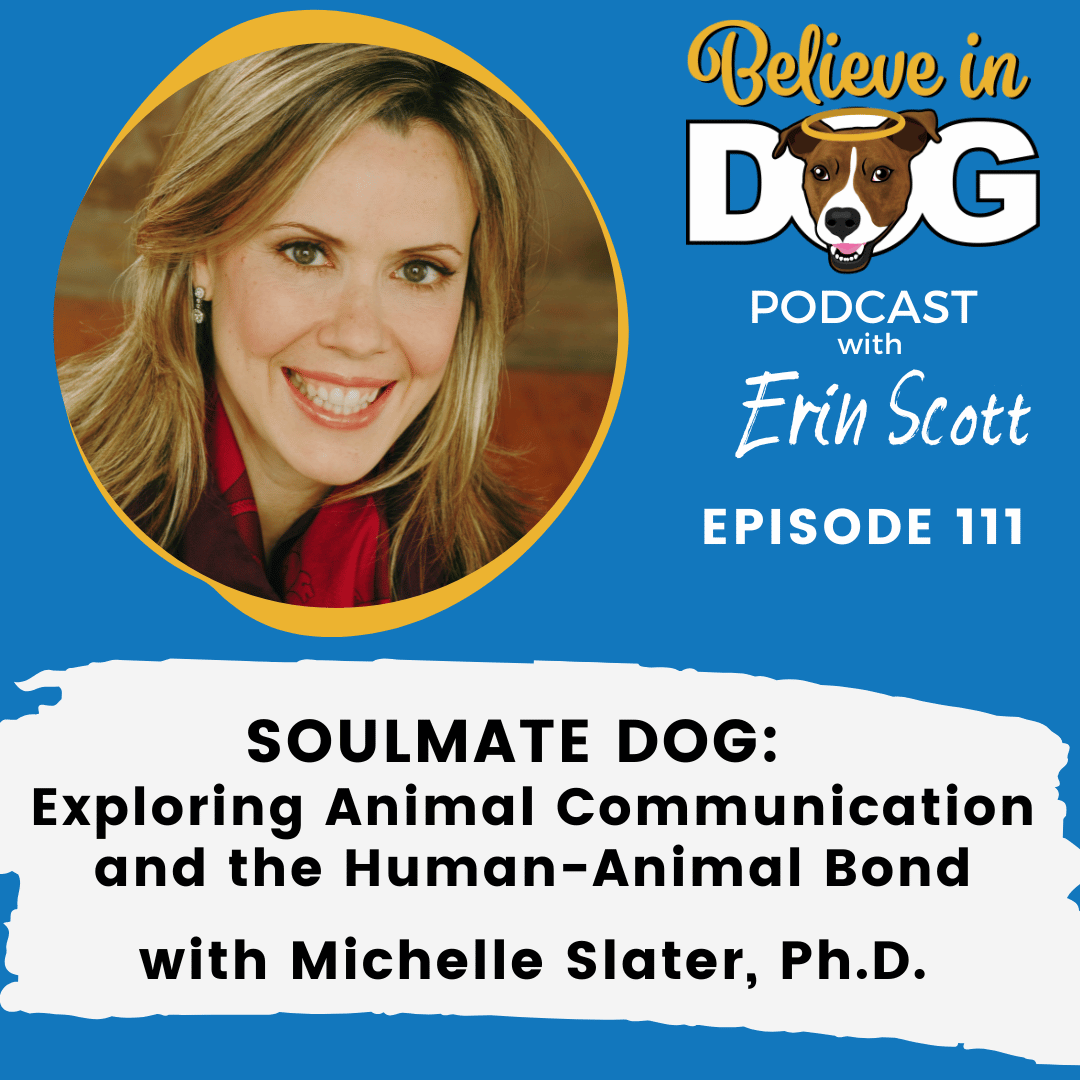 Believe in DOG

PODCAST with Erin Scott

EPISODE 111

SOULMATE DOG: Exploring Animal Communication and the Human-Animal Bond

with Michelle Slater, Ph.D.